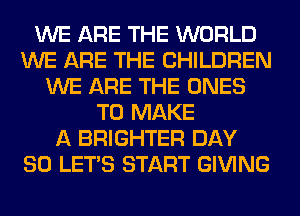 WE ARE THE WORLD
WE ARE THE CHILDREN
WE ARE THE ONES
TO MAKE
A BRIGHTER DAY
SO LET'S START GIVING